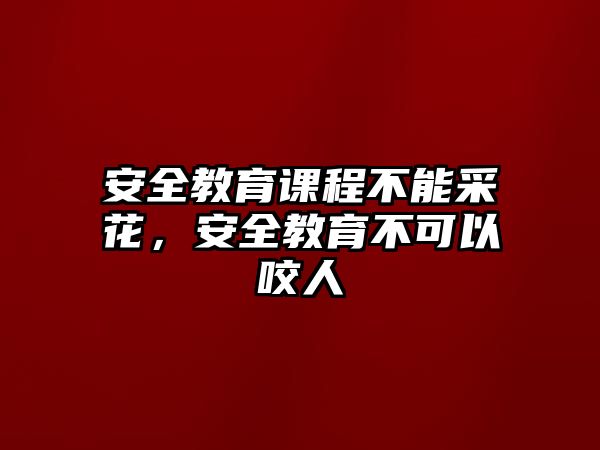 安全教育课程不能采花，安全教育不可以咬人